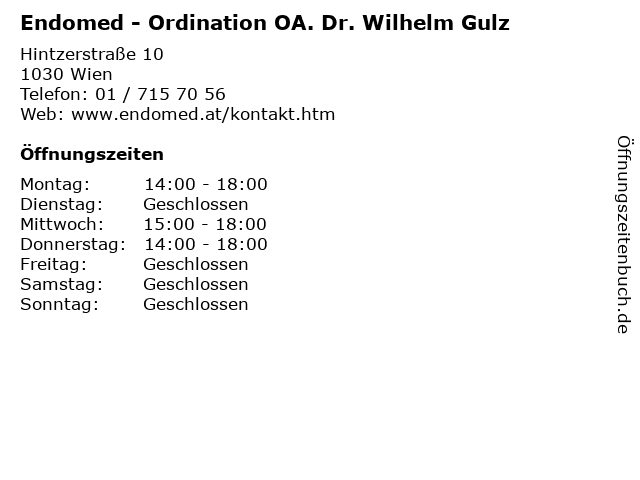 Endomed - Ordination OA. Dr. Wilhelm Gulz

Hintzerstraße 10
1030 Wien
Telefon: 01 / 715 70 56
Web: www.endomed.at/kontakt.htm

Öffnungszeiten

Montag: 14:00 - 18:00
Dienstag: Geschlossen
Mittwoch: 15:00 - 18:00
Donnerstag: 14:00 - 18:00
Freitag: Geschlossen
Samstag: Geschlossen
Sonntag: Geschlossen

Öffnungszeitenbuch.de